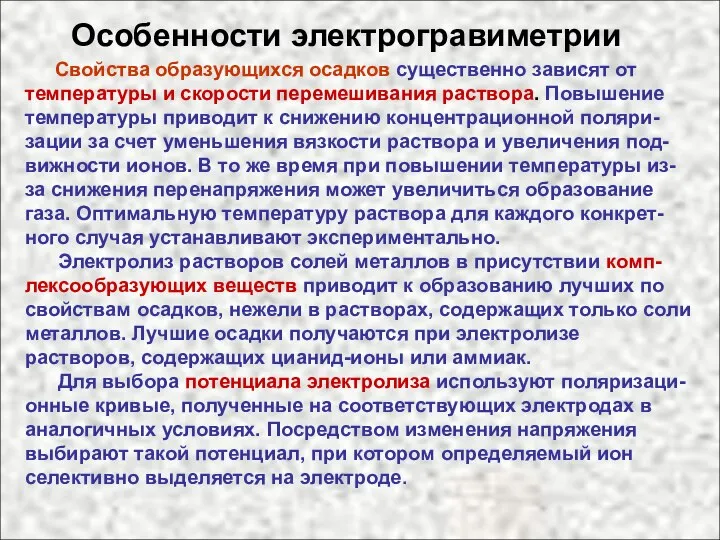 Особенности электрогравиметрии

Свойства образующихся осадков существенно зависят от температуры и скорости перемешивания раствора. Повышение температуры приводит к снижению концентрационной поляризации за счет уменьшения вязкости раствора и увеличения подвижности ионов. В то же время при повышении температуры из-за снижения перенапряжения может увеличиться образование газа. Оптимальную температуру раствора для каждого конкретного случая устанавливают экспериментально.

Электролиз растворов солей металлов в присутствии комплексообразующих веществ приводит к образованию лучших по свойствам осадков, нежели в растворах, содержащих только соли металлов. Лучшие осадки получаются при электролизе растворов, содержащих цианид-ионы или аммиак.

Для выбора потенциала электролиза используют поляризационные кривые, полученные на соответствующих электродах в аналогичных условиях. Посредством изменения напряжения выбирают такой потенциал, при котором определяемый ион селективно выделяется на электроде.